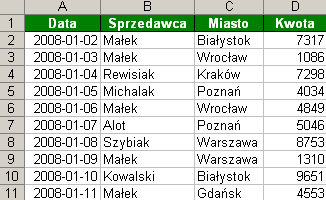 |  | A | B | C | D |
|---|---|---|---|---|
| 1 | Data | Sprzedawca | Miasto | Kwota |
| 2 | 2008-01-02 | Małek | Białystok | 7317 |
| 3 | 2008-01-03 | Małek | Wrocław | 1086 |
| 4 | 2008-01-04 | Rewisiak | Kraków | 7298 |
| 5 | 2008-01-05 | Michalak | Poznań | 4034 |
| 6 | 2008-01-06 | Małek | Wrocław | 4849 |
| 7 | 2008-01-07 | Alot | Poznań | 5046 |
| 8 | 2008-01-08 | Szybiak | Warszawa | 8753 |
| 9 | 2008-01-09 | Małek | Warszawa | 1310 |
| 10 | 2008-01-10 | Kowalski | Białystok | 9651 |
| 11 | 2008-01-11 | Małek | Gdańsk | 4553 |